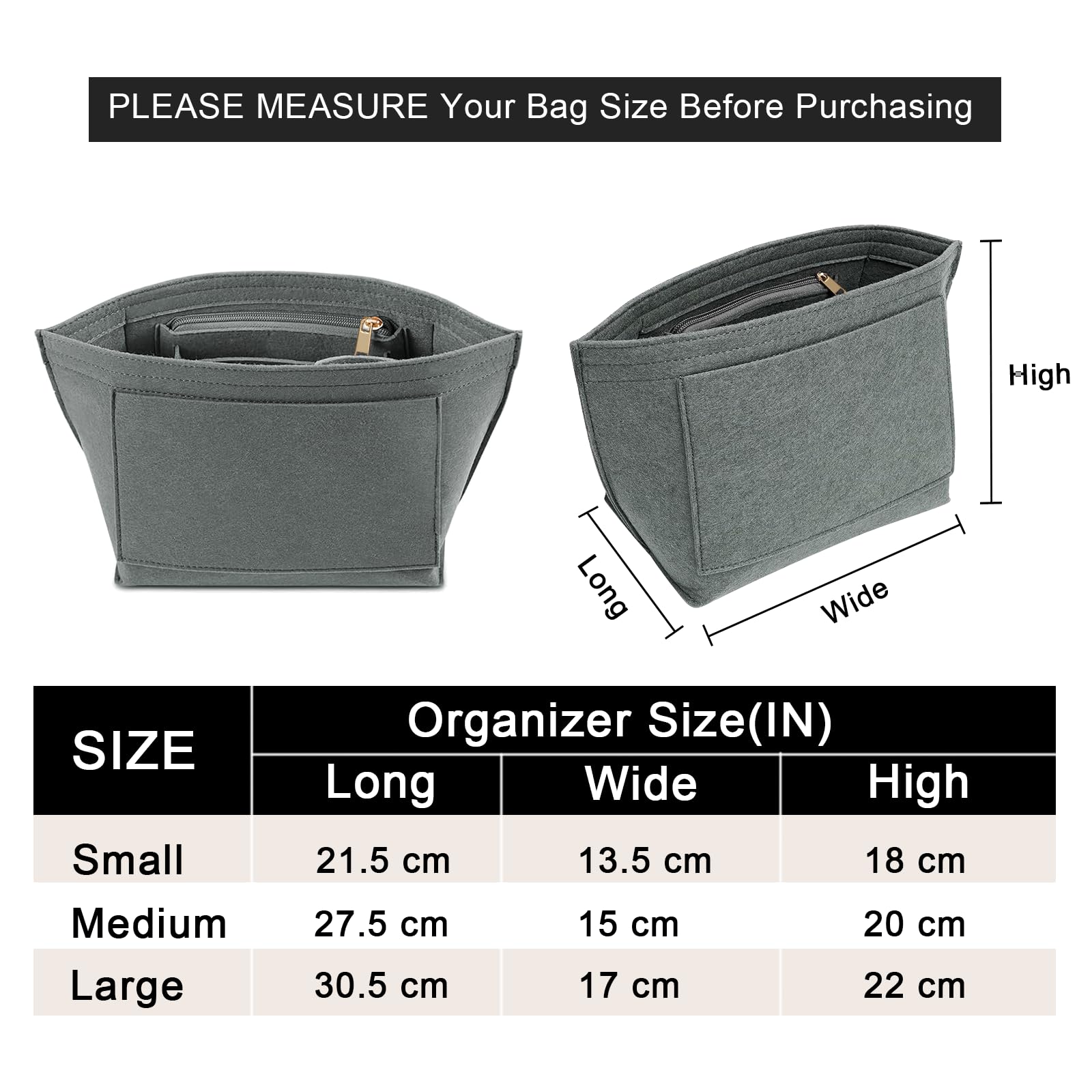 PLEASE MEASURE Your Bag Size Before Purchasing

High

Long

Wide

| SIZE | Organizer Size(IN) | | |
|---|---|---|---|
| | Long | Wide | High |
| Small | 21.5 cm | 13.5 cm | 18 cm |
| Medium | 27.5 cm | 15 cm | 20 cm |
| Large | 30.5 cm | 17 cm | 22 cm |